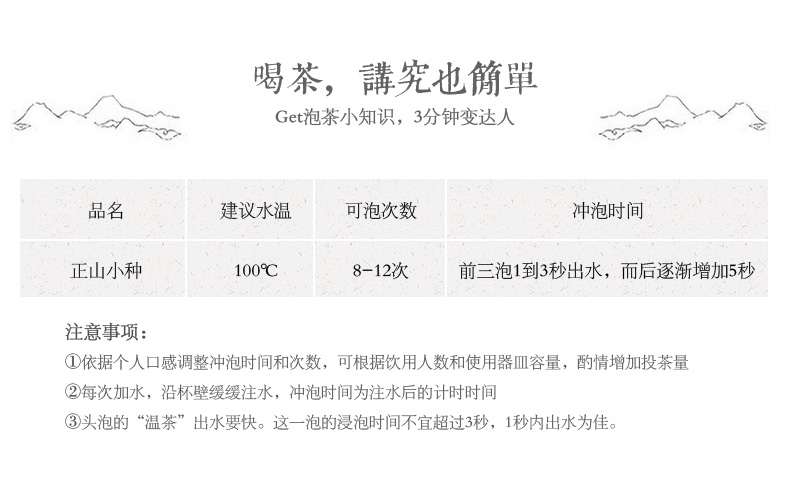 喝茶，講究也簡單

Get泡茶小知识，3分钟变达人

| 品名 | 建议水温 | 可泡次数 | 冲泡时间 |
|---|---|---|---|
| 正山小种 | 100℃ | 8-12次 | 前三泡1到3秒出水，而后逐渐增加5秒 |

注意事项：

①依据个人口感调整冲泡时间和次数，可根据饮用人数和使用器皿容量，酌情增加投茶量

②每次加水，沿杯壁缓缓注水，冲泡时间为注水后的计时时间

③头泡的“温茶”出水要快。这一泡的浸泡时间不宜超过3秒，1秒内出水为佳。